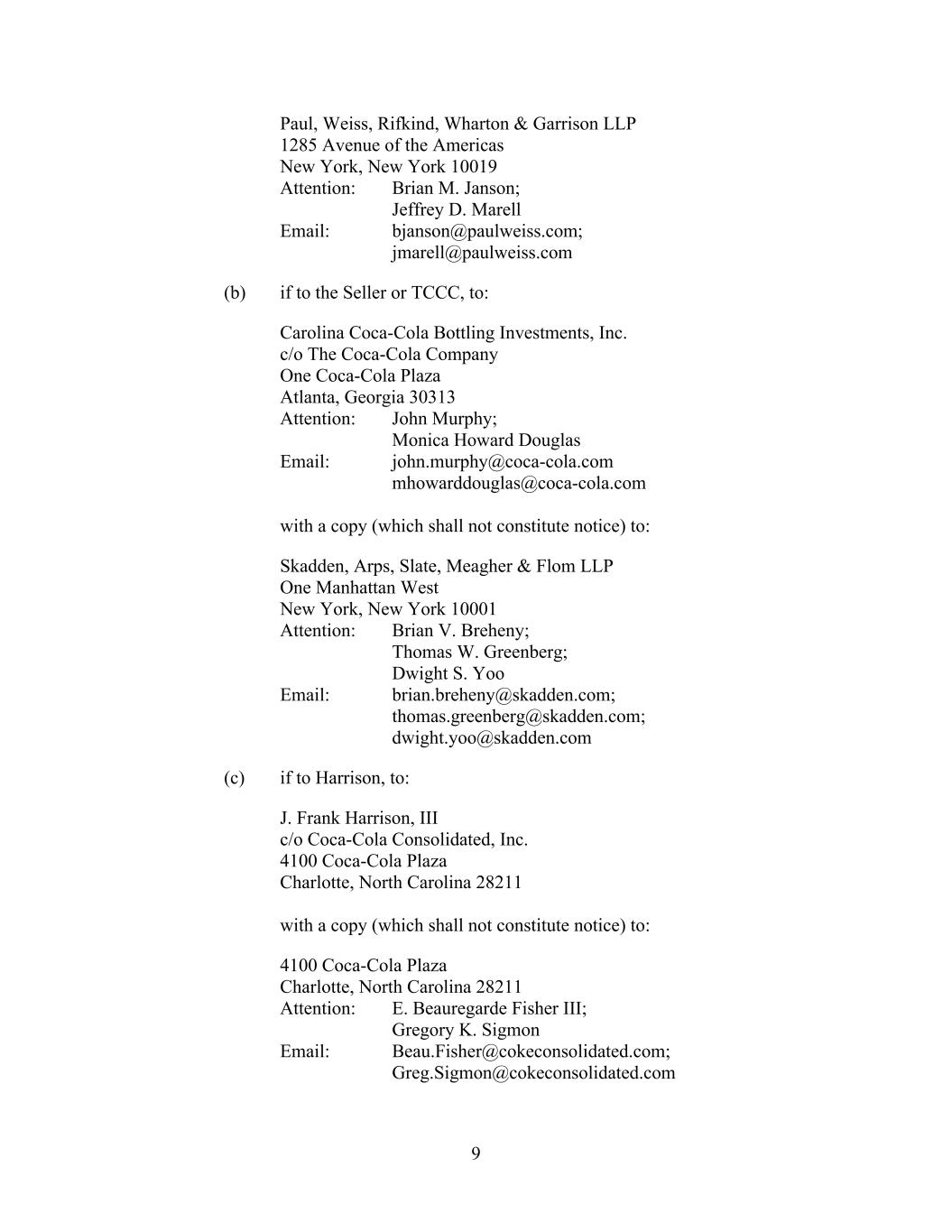 Paul, Weiss, Rifkind, Wharton & Garrison LLP
1285 Avenue of the Americas
New York, New York 10019
Attention: Brian M. Janson;
Jeffrey D. Marell
Email: bjanson@paulweiss.com;
jmarell@paulweiss.com

(b) if to the Seller or TCCC, to:

Carolina Coca-Cola Bottling Investments, Inc.
c/o The Coca-Cola Company
One Coca-Cola Plaza
Atlanta, Georgia 30313
Attention: John Murphy;
Monica Howard Douglas
Email: john.murphy@coca-cola.com
mhowarddouglas@coca-cola.com

with a copy (which shall not constitute notice) to:

Skadden, Arps, Slate, Meagher & Flom LLP
One Manhattan West
New York, New York 10001
Attention: Brian V. Breheny;
Thomas W. Greenberg;
Dwight S. Yoo
Email: brian.breheny@skadden.com;
thomas.greenberg@skadden.com;
dwight.yoo@skadden.com

(c) if to Harrison, to:

J. Frank Harrison, III
c/o Coca-Cola Consolidated, Inc.
4100 Coca-Cola Plaza
Charlotte, North Carolina 28211

with a copy (which shall not constitute notice) to:

4100 Coca-Cola Plaza
Charlotte, North Carolina 28211
Attention: E. Beauregarde Fisher III;
Gregory K. Sigmon
Email: Beau.Fisher@cokeconsolidated.com;
Greg.Sigmon@cokeconsolidated.com

9